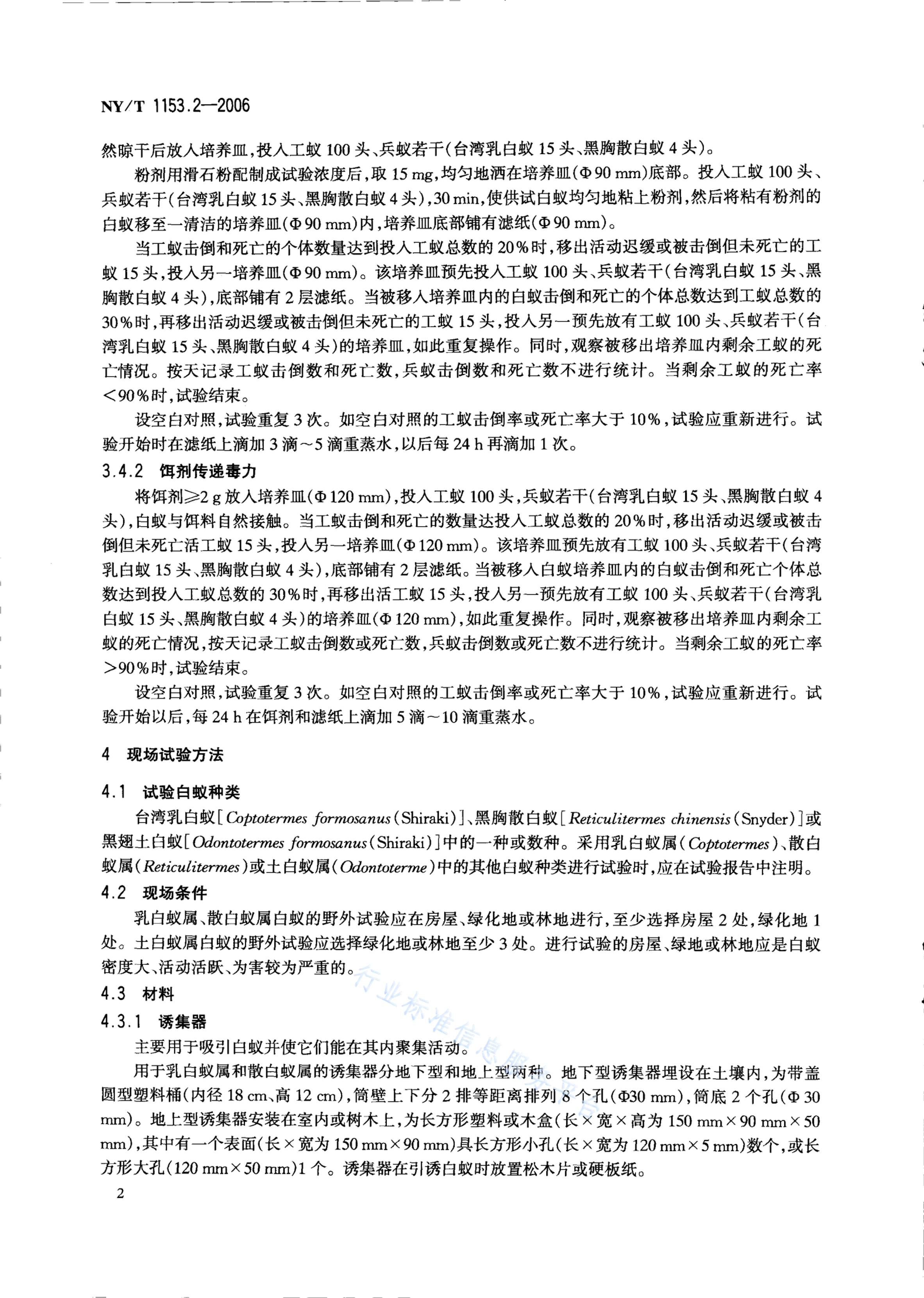 NY/T 1153.2—2006

然晾干后放入培养皿，投入工蚁 100 头、兵蚁若干（台湾乳白蚁 15 头、黑胸散白蚁 4 头）。

粉剂用滑石粉配制成试验浓度后，取 15 mg，均匀地洒在培养皿（Φ 90 mm）底部。投入工蚁 100 头、兵蚁若干（台湾乳白蚁 15 头、黑胸散白蚁 4 头），30 min，使供试白蚁均匀地粘上粉剂，然后将粘有粉剂的白蚁移至一清洁的培养皿（Φ 90 mm）内，培养皿底部铺有滤纸（Φ 90 mm）。

当工蚁击倒和死亡的个体数量达到投入工蚁总数的 20％时，移出活动迟缓或被击倒但未死亡的工蚁 15 头，投入另一培养皿（Φ 90 mm）。该培养皿预先投入工蚁 100 头、兵蚁若干（台湾乳白蚁 15 头、黑胸散白蚁 4 头），底部铺有 2 层滤纸。当被移入培养皿内的白蚁击倒和死亡的个体总数达到工蚁总数的 30％时，再移出活动迟缓或被击倒但未死亡的工蚁 15 头，投入另一预先放有工蚁 100 头、兵蚁若干（台湾乳白蚁 15 头、黑胸散白蚁 4 头）的培养皿，如此重复操作。同时，观察被移出培养皿内剩余工蚁的死亡情况。按天记录工蚁击倒数和死亡数，兵蚁击倒数和死亡数不进行统计。当剩余工蚁的死亡率＜90％时，试验结束。

设空白对照，试验重复 3 次。如空白对照的工蚁击倒率或死亡率大于 10％，试验应重新进行。试验开始时在滤纸上滴加 3 滴～5 滴重蒸水，以后每 24 h 再滴加 1 次。

3.4.2 饵剂传递毒力

将饵剂≥2 g 放入培养皿（Φ 120 mm），投入工蚁 100 头，兵蚁若干（台湾乳白蚁 15 头、黑胸散白蚁 4 头），白蚁与饵料自然接触。当工蚁击倒和死亡的数量达投入工蚁总数的 20％时，移出活动迟缓或被击倒但未死亡活工蚁 15 头，投入另一培养皿（Φ 120 mm）。该培养皿预先放有工蚁 100 头、兵蚁若干（台湾乳白蚁 15 头、黑胸散白蚁 4 头），底部铺有 2 层滤纸。当被移入白蚁培养皿内的白蚁击倒和死亡个体总数达到投入工蚁总数的 30％时，再移出活工蚁 15 头，投入另一预先放有工蚁 100 头、兵蚁若干（台湾乳白蚁 15 头、黑胸散白蚁 4 头）的培养皿（Φ 120 mm），如此重复操作。同时，观察被移出培养皿内剩余工蚁的死亡情况，按天记录工蚁击倒数或死亡数，兵蚁击倒数或死亡数不进行统计。当剩余工蚁的死亡率＞90％时，试验结束。

设空白对照，试验重复 3 次。如空白对照的工蚁击倒率或死亡率大于 10％，试验应重新进行。试验开始以后，每 24 h 在饵剂和滤纸上滴加 5 滴～10 滴重蒸水。

4 现场试验方法

4.1 试验白蚁种类

台湾乳白蚁［Coptotermes formosanus（Shiraki）］、黑胸散白蚁［Reticulitermes chinensis（Snyder）］或黑翅土白蚁［Odontotermes formosanus（Shiraki）］中的一种或数种。采用乳白蚁属（Coptotermes）、散白蚁属（Reticulitermes）或土白蚁属（Odontoterme）中的其他白蚁种类进行试验时，应在试验报告中注明。

4.2 现场条件

乳白蚁属、散白蚁属白蚁的野外试验应在房屋、绿化地或林地进行，至少选择房屋 2 处，绿化地 1 处。土白蚁属白蚁的野外试验应选择绿化地或林地至少 3 处。进行试验的房屋、绿地或林地应是白蚁密度大、活动活跃、为害较为严重的。

4.3 材料

4.3.1 诱集器

主要用于吸引白蚁并使它们能在其内聚集活动。

用于乳白蚁属和散白蚁属的诱集器分地下型和地上型两种。地下型诱集器埋设在土壤内，为带盖圆型塑料桶（内径 18 cm、高 12 cm），筒壁上下分 2 排等距离排列 8 个孔（Φ30 mm），筒底 2 个孔（Φ 30 mm）。地上型诱集器安装在室内或树木上，为长方形塑料或木盒（长×宽×高为 150 mm×90 mm×50 mm），其中有一个表面（长×宽为 150 mm×90 mm）具长方形小孔（长×宽为 120 mm×5 mm）数个，或长方形大孔（120 mm×50 mm）1 个。诱集器在引诱白蚁时放置松木片或硬板纸。

2

行业标准信息服务平台